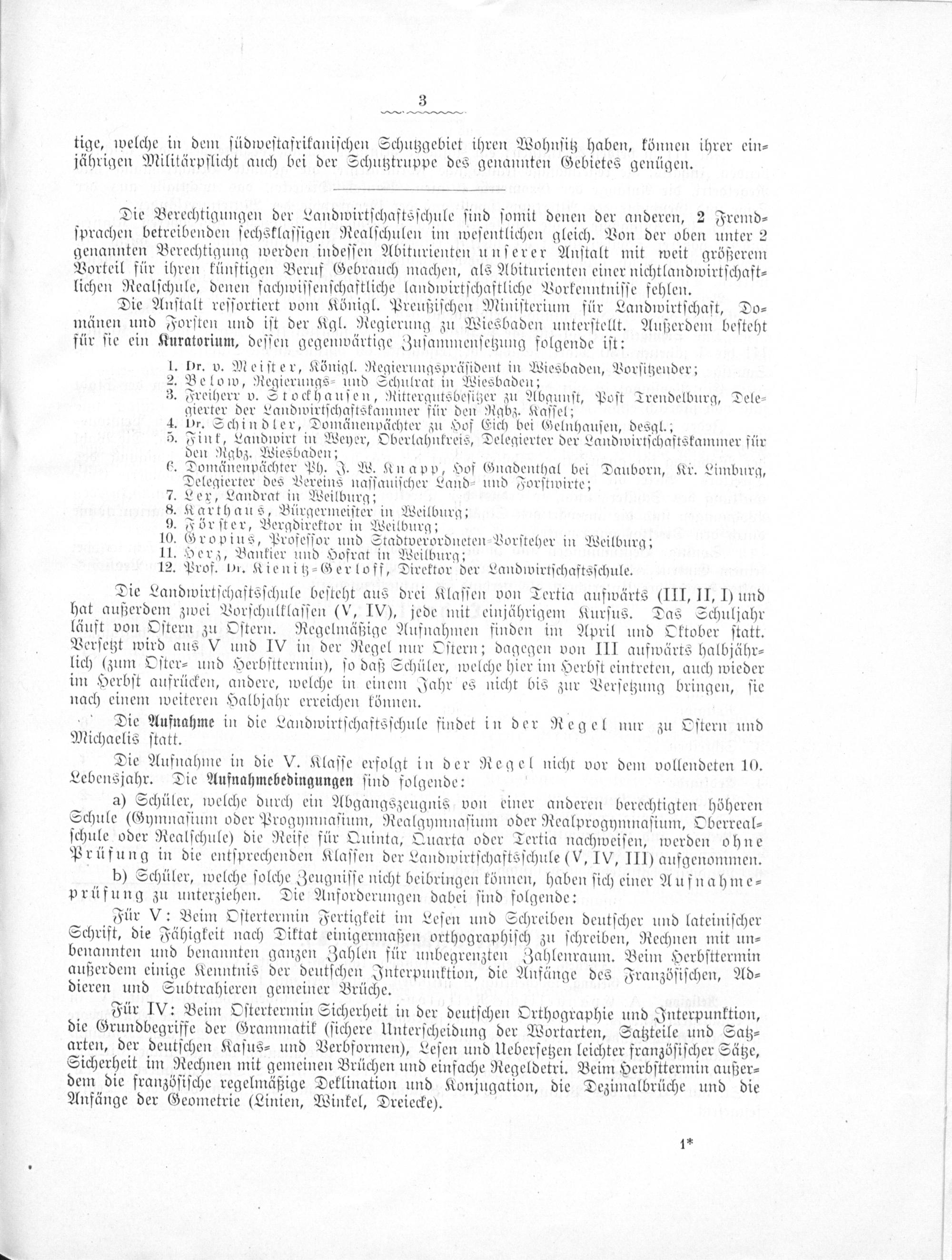 3

tige, welche in dem südwestafrikanischen Schutzgebiet ihren Wohnsitz haben, können ihrer einjährigen Militärpflicht auch bei der Schutztruppe des genannten Gebietes genügen.

Die Berechtigungen der Landwirtschaftsschule sind somit denen der anderen, 2 Fremdsprachen betreibenden sechsklassigen Realschulen im wesentlichen gleich. Von der oben unter 2 genannten Berechtigung werden indessen Abiturienten unserer Anstalt mit weit größerem Vorteil für ihren künftigen Beruf Gebrauch machen, als Abiturienten einer nichtlandwirtschaftlichen Realschule, denen fachwissenschaftliche landwirtschaftliche Vorkenntnisse fehlen.

Die Anstalt ressortiert vom Königl. Preußischen Ministerium für Landwirtschaft, Domänen und Forsten und ist der Kgl. Regierung zu Wiesbaden unterstellt. Außerdem besteht für sie ein Kuratorium, dessen gegenwärtige Zusammensetzung folgende ist:

1. Dr. v. Meister, Königl. Regierungspräsident in Wiesbaden, Vorsitzender;
2. Below, Regierungs- und Schulrat in Wiesbaden;
3. Freiherr v. Stockhausen, Rittergutsbesitzer zu Abgunst, Post Trendelburg, Delegierter der Landwirtschaftskammer für den Rgbz. Kassel;
4. Dr. Schindler, Domänenpächter zu Hof Eich bei Gelnhausen, desgl.;
5. Fink, Landwirt in Weyer, Oberlahnkreis, Delegierter der Landwirtschaftskammer für den Rgbz. Wiesbaden;
6. Domänenpächter Ph. J. W. Knapp, Hof Gnadenthal bei Dauborn, Kr. Limburg, Delegierter des Vereins nassauischer Land- und Forstwirte;
7. Lex, Landrat in Weilburg;
8. Karthaus, Bürgermeister in Weilburg;
9. Förster, Bergdirektor in Weilburg;
10. Gropius, Professor und Stadtverordneten-Vorsteher in Weilburg;
11. Herz, Bankier und Hofrat in Weilburg;
12. Prof. Dr. Kienitz-Gerloff, Direktor der Landwirtschaftsschule.

Die Landwirtschaftsschule besteht aus drei Klassen von Tertia aufwärts (III, II, I) und hat außerdem zwei Vorschulklassen (V, IV), jede mit einjährigem Kursus. Das Schuljahr läuft von Ostern zu Ostern. Regelmäßige Aufnahmen finden im April und Oktober statt. Versetzt wird aus V und IV in der Regel nur Ostern; dagegen von III aufwärts halbjährlich (zum Oster- und Herbsttermin), so daß Schüler, welche hier im Herbst eintreten, auch wieder im Herbst aufrücken, andere, welche in einem Jahr es nicht bis zur Versetzung bringen, sie nach einem weiteren Halbjahr erreichen können.

Die Aufnahme in die Landwirtschaftsschule findet in der Regel nur zu Ostern und Michaelis statt.

Die Aufnahme in die V. Klasse erfolgt in der Regel nicht vor dem vollendeten 10. Lebensjahr. Die Aufnahmebedingungen sind folgende:

a) Schüler, welche durch ein Abgangszeugnis von einer anderen berechtigten höheren Schule (Gymnasium oder Progymnasium, Realgymnasium oder Realprogymnasium, Oberrealschule oder Realschule) die Reife für Quinta, Quarta oder Tertia nachweisen, werden ohne Prüfung in die entsprechenden Klassen der Landwirtschaftsschule (V, IV, III) aufgenommen.

b) Schüler, welche solche Zeugnisse nicht beibringen können, haben sich einer Aufnahmeprüfung zu unterziehen. Die Anforderungen dabei sind folgende:

Für V: Beim Ostertermin Fertigkeit im Lesen und Schreiben deutscher und lateinischer Schrift, die Fähigkeit nach Diktat einigermaßen orthographisch zu schreiben, Rechnen mit unbenannten und benannten ganzen Zahlen für unbegrenzten Zahlenraum. Beim Herbsttermin außerdem einige Kenntnis der deutschen Interpunktion, die Anfänge des Französischen, Addieren und Subtrahieren gemeiner Brüche.

Für IV: Beim Ostertermin Sicherheit in der deutschen Orthographie und Interpunktion, die Grundbegriffe der Grammatik (sichere Unterscheidung der Wortarten, Satzteile und Satzarten, der deutschen Kasus- und Verbformen), Lesen und Uebersetzen leichter französischer Sätze, Sicherheit im Rechnen mit gemeinen Brüchen und einfache Regeldetri. Beim Herbsttermin außerdem die französische regelmäßige Deklination und Konjugation, die Dezimalbrüche und die Anfänge der Geometrie (Linien, Winkel, Dreiecke).

1*